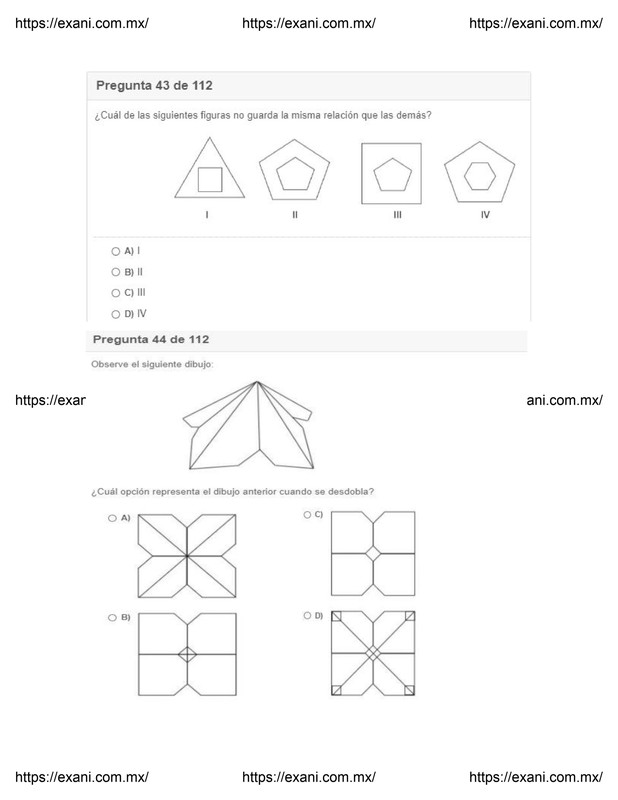 https://exani.com.mx/ https://exani.com.mx/ https://exani.com.mx/

Pregunta 43 de 112

¿Cuál de las siguientes figuras no guarda la misma relación que las demás?

I II III IV

A) I
B) II
C) III
D) IV

Pregunta 44 de 112

Observe el siguiente dibujo:

https://exar ani.com.mx/

¿Cuál opción representa el dibujo anterior cuando se desdobla?

A)
C)
B)
D)

https://exani.com.mx/ https://exani.com.mx/ https://exani.com.mx/